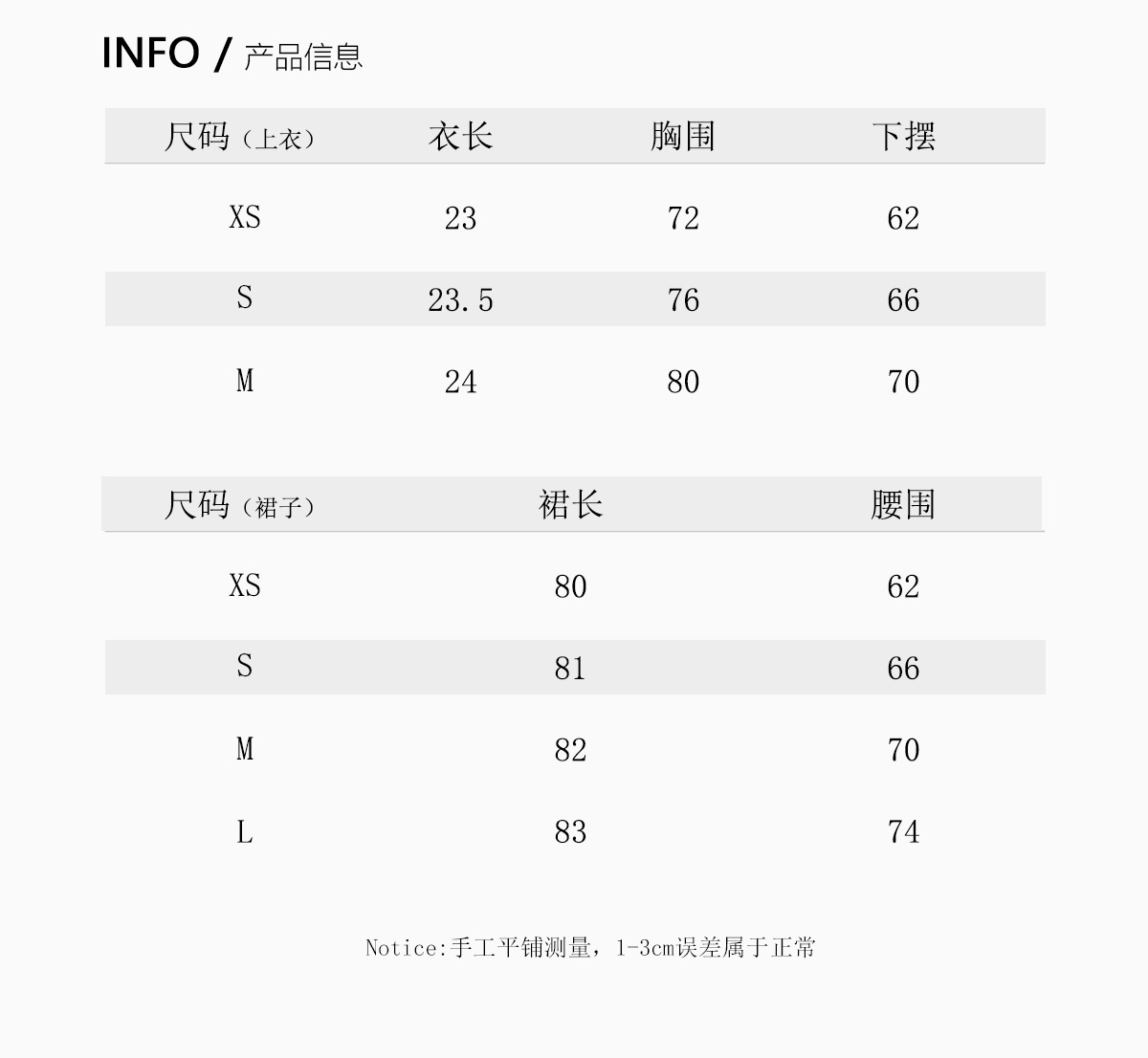 INFO / 产品信息

| 尺码（上衣） | 衣长 | 胸围 | 下摆 |
|---|---|---|---|
| XS | 23 | 72 | 62 |
| S | 23.5 | 76 | 66 |
| M | 24 | 80 | 70 |

| 尺码（裙子） | 裙长 | 腰围 |
|---|---|---|
| XS | 80 | 62 |
| S | 81 | 66 |
| M | 82 | 70 |
| L | 83 | 74 |

Notice:手工平铺测量，1-3cm误差属于正常